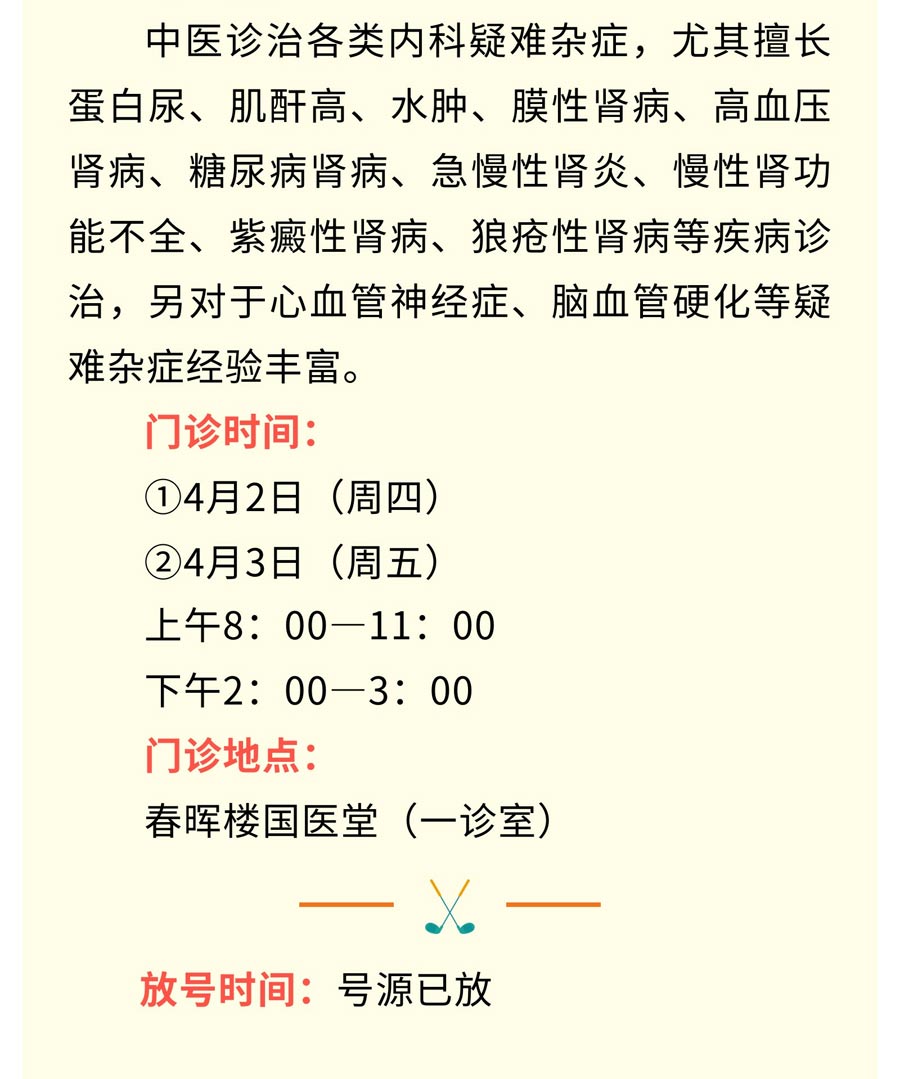 中医诊治各类内科疑难杂症，尤其擅长蛋白尿、肌酐高、水肿、膜性肾病、高血压肾病、糖尿病肾病、急慢性肾炎、慢性肾功能不全、紫癜性肾病、狼疮性肾病等疾病诊治，另对于心血管神经症、脑血管硬化等疑难杂症经验丰富。

门诊时间：

①4月2日（周四）

②4月3日（周五）

上午8：00—11：00

下午2：00—3：00

门诊地点：

春晖楼国医堂（一诊室）

放号时间：号源已放